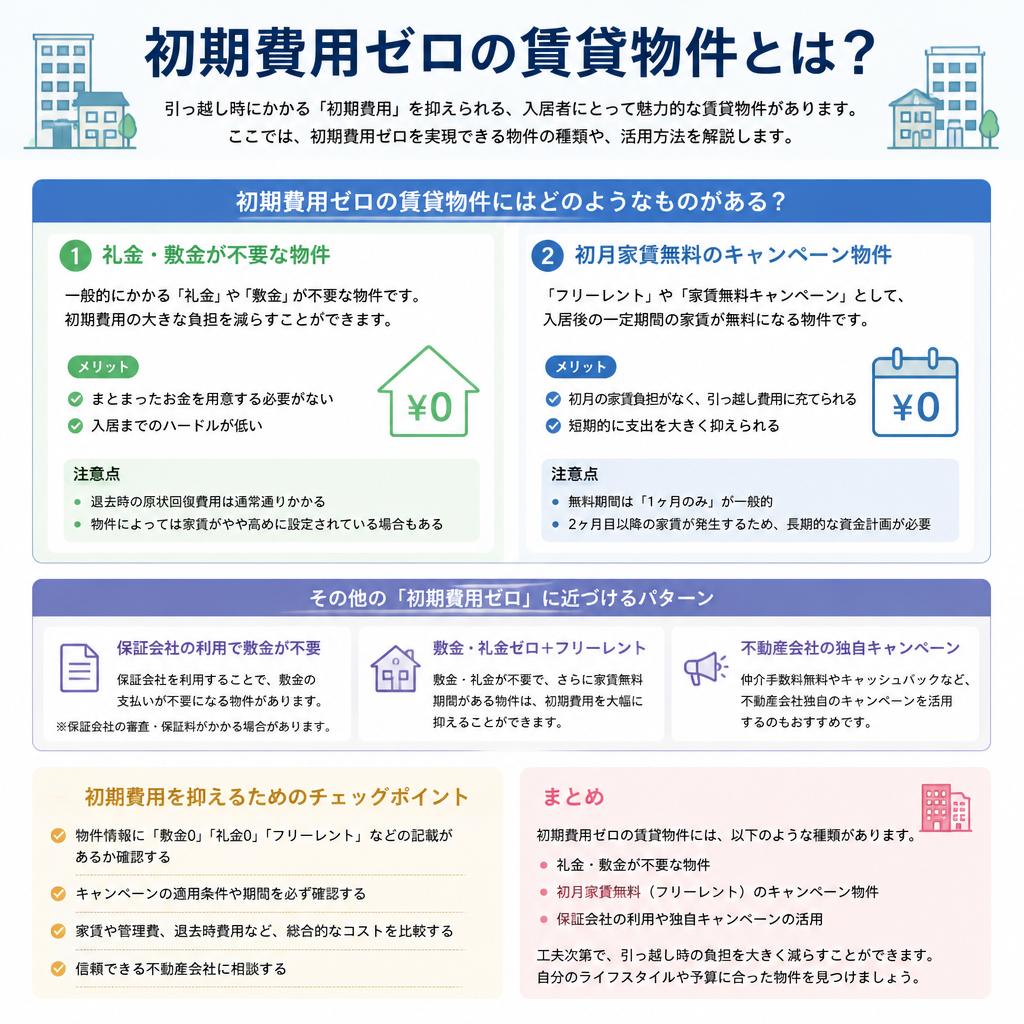 初期費用ゼロの賃貸物件とは？

引っ越し時にかかる「初期費用」を抑えられる、入居者にとって魅力的な賃貸物件があります。
ここでは、初期費用ゼロを実現できる物件の種類や、活用方法を解説します。

初期費用ゼロの賃貸物件にはどのようなものがある？

1 礼金・敷金が不要な物件

一般的にかかる「礼金」や「敷金」が不要な物件です。
初期費用の大きな負担を減らすことができます。

メリット
まとまったお金を用意する必要がない
入居までのハードルが低い

¥0

注意点
退去時の原状回復費用は通常通りかかる
物件によっては家賃がやや高めに設定されている場合もある

2 初月家賃無料のキャンペーン物件

「フリーレント」や「家賃無料キャンペーン」として、
入居後の一定期間の家賃が無料になる物件です。

メリット
初月の家賃負担がなく、引っ越し費用に充てられる
短期的に支出を大きく抑えられる

¥0

注意点
無料期間は「1ヶ月のみ」が一般的
2ヶ月目以降の家賃が発生するため、長期的な資金計画が必要

その他の「初期費用ゼロ」に近づけるパターン

保証会社の利用で敷金が不要
保証会社を利用することで、敷金の支払いが不要になる物件があります。
※保証会社の審査・保証料がかかる場合があります。

敷金・礼金ゼロ+フリーレント
敷金・礼金が不要で、さらに家賃無料期間がある物件は、初期費用を大幅に抑えることができます。

不動産会社の独自キャンペーン
仲介手数料無料やキャッシュバックなど、不動産会社独自のキャンペーンを活用するのもおすすめです。

初期費用を抑えるためのチェックポイント

物件情報に「敷金0」「礼金0」「フリーレント」などの記載があるか確認する
キャンペーンの適用条件や期間を必ず確認する
家賃や管理費、退去時費用など、総合的なコストを比較する
信頼できる不動産会社に相談する

まとめ

初期費用ゼロの賃貸物件には、以下のような種類があります。
礼金・敷金が不要な物件
初月家賃無料（フリーレント）のキャンペーン物件
保証会社の利用や独自キャンペーンの活用

工夫次第で、引っ越し時の負担を大きく減らすことができます。
自分のライフスタイルや予算に合った物件を見つけましょう。